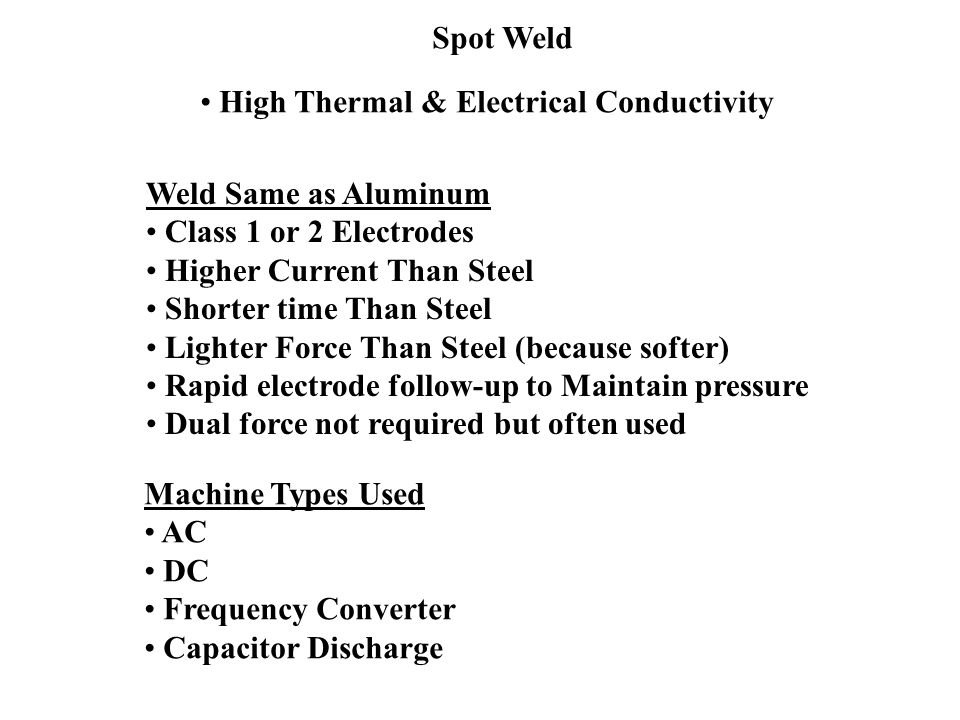 Spot Weld

• High Thermal & Electrical Conductivity

Weld Same as Aluminum
• Class 1 or 2 Electrodes
• Higher Current Than Steel
• Shorter time Than Steel
• Lighter Force Than Steel (because softer)
• Rapid electrode follow-up to Maintain pressure
• Dual force not required but often used

Machine Types Used
• AC
• DC
• Frequency Converter
• Capacitor Discharge